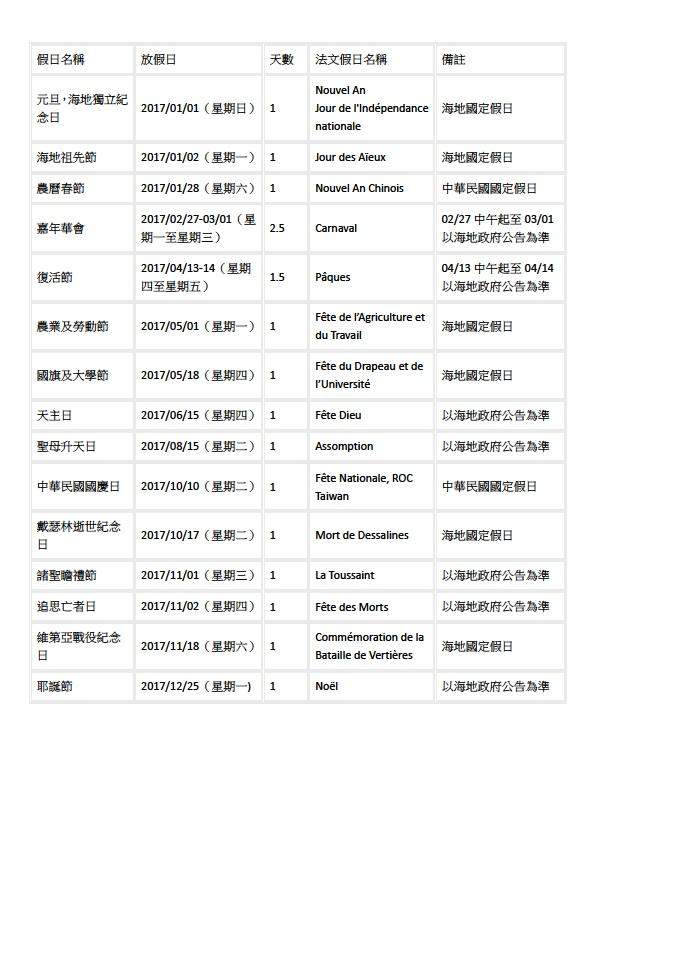 | 假日名稱 | 放假日 | 天數 | 法文假日名稱 | 備註 |
|---|---|---|---|---|
| 元旦，海地獨立紀念日 | 2017/01/01（星期日） | 1 | Nouvel An Jour de l'Indépendance nationale | 海地國定假日 |
| 海地祖先節 | 2017/01/02（星期一） | 1 | Jour des Aïeux | 海地國定假日 |
| 農曆春節 | 2017/01/28（星期六） | 1 | Nouvel An Chinois | 中華民國國定假日 |
| 嘉年華會 | 2017/02/27-03/01（星期一至星期三） | 2.5 | Carnaval | 02/27 中午起至 03/01 以海地政府公告為準 |
| 復活節 | 2017/04/13-14（星期四至星期五） | 1.5 | Pâques | 04/13 中午起至 04/14 以海地政府公告為準 |
| 農業及勞動節 | 2017/05/01（星期一） | 1 | Fête de l'Agriculture et du Travail | 海地國定假日 |
| 國旗及大學節 | 2017/05/18（星期四） | 1 | Fête du Drapeau et de l'Université | 海地國定假日 |
| 天主日 | 2017/06/15（星期四） | 1 | Fête Dieu | 以海地政府公告為準 |
| 聖母升天日 | 2017/08/15（星期二） | 1 | Assomption | 以海地政府公告為準 |
| 中華民國國慶日 | 2017/10/10（星期二） | 1 | Fête Nationale, ROC Taiwan | 中華民國國定假日 |
| 戴瑟林逝世紀念日 | 2017/10/17（星期二） | 1 | Mort de Dessalines | 海地國定假日 |
| 諸聖瞻禮節 | 2017/11/01（星期三） | 1 | La Toussaint | 以海地政府公告為準 |
| 追思亡者日 | 2017/11/02（星期四） | 1 | Fête des Morts | 以海地政府公告為準 |
| 維第亞戰役紀念日 | 2017/11/18（星期六） | 1 | Commémoration de la Bataille de Vertières | 海地國定假日 |
| 耶誕節 | 2017/12/25（星期一) | 1 | Noël | 以海地政府公告為準 |